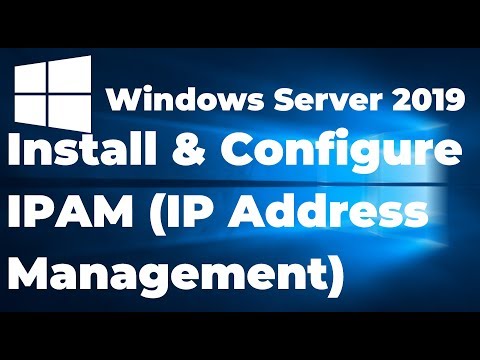 Windows Server 2019

Install & Configure IPAM (IP Address Management)